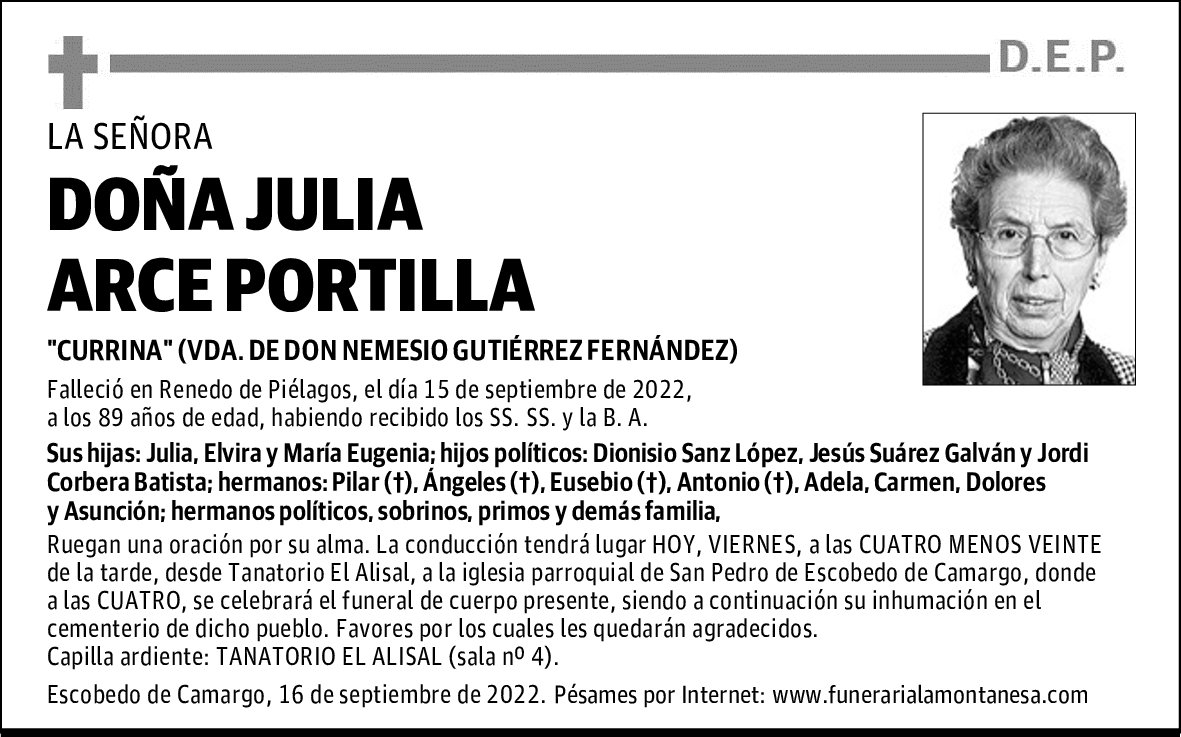 D.E.P.

LA SEÑORA

DOÑA JULIA ARCE PORTILLA

"CURRINA" (VDA. DE DON NEMESIO GUTIÉRREZ FERNÁNDEZ)

Falleció en Renedo de Piélagos, el día 15 de septiembre de 2022, a los 89 años de edad, habiendo recibido los SS. SS. y la B. A.

Sus hijas: Julia, Elvira y María Eugenia; hijos políticos: Dionisio Sanz López, Jesús Suárez Galván y Jordi Corbera Batista; hermanos: Pilar (†), Ángeles (†), Eusebio (†), Antonio (†), Adela, Carmen, Dolores y Asunción; hermanos políticos, sobrinos, primos y demás familia,

Ruegan una oración por su alma. La conducción tendrá lugar HOY, VIERNES, a las CUATRO MENOS VEINTE de la tarde, desde Tanatorio El Alisal, a la iglesia parroquial de San Pedro de Escobedo de Camargo, donde a las CUATRO, se celebrará el funeral de cuerpo presente, siendo a continuación su inhumación en el cementerio de dicho pueblo. Favores por los cuales les quedarán agradecidos.
Capilla ardiente: TANATORIO EL ALISAL (sala nº 4).

Escobedo de Camargo, 16 de septiembre de 2022. Pésames por Internet: www.funerarialamontanesa.com